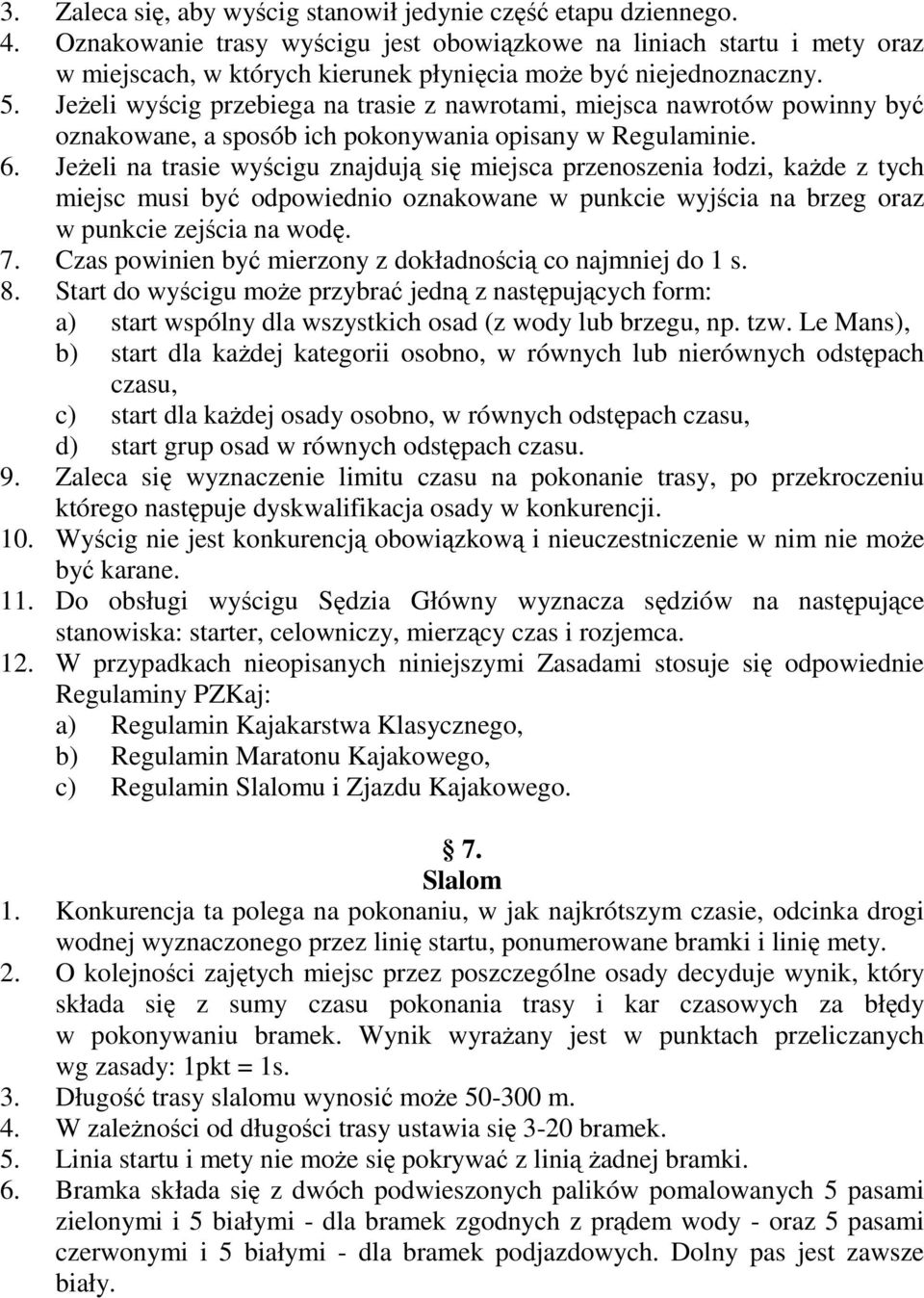 3. Zaleca się, aby wyścig stanowił jedynie część etapu dziennego.
4. Oznakowanie trasy wyścigu jest obowiązkowe na liniach startu i mety oraz w miejscach, w których kierunek płynięcia może być niejednoznaczny.
5. Jeżeli wyścig przebiega na trasie z nawrotami, miejsca nawrotów powinny być oznakowane, a sposób ich pokonywania opisany w Regulaminie.
6. Jeżeli na trasie wyścigu znajdują się miejsca przenoszenia łodzi, każde z tych miejsc musi być odpowiednio oznakowane w punkcie wyjścia na brzeg oraz w punkcie zejścia na wodę.
7. Czas powinien być mierzony z dokładnością co najmniej do 1 s.
8. Start do wyścigu może przybrać jedną z następujących form:
a) start wspólny dla wszystkich osad (z wody lub brzegu, np. tzw. Le Mans),
b) start dla każdej kategorii osobno, w równych lub nierównych odstępach czasu,
c) start dla każdej osady osobno, w równych odstępach czasu,
d) start grup osad w równych odstępach czasu.
9. Zaleca się wyznaczenie limitu czasu na pokonanie trasy, po przekroczeniu którego następuje dyskwalifikacja osady w konkurencji.
10. Wyścig nie jest konkurencją obowiązkową i nieuczestniczenie w nim nie może być karane.
11. Do obsługi wyścigu Sędzia Główny wyznacza sędziów na następujące stanowiska: starter, celowniczy, mierzący czas i rozjemca.
12. W przypadkach nieopisanych niniejszymi Zasadami stosuje się odpowiednie Regulaminy PZKaj:
a) Regulamin Kajakarstwa Klasycznego,
b) Regulamin Maratonu Kajakowego,
c) Regulamin Slalomu i Zjazdu Kajakowego.

§ 7.
Slalom
1. Konkurencja ta polega na pokonaniu, w jak najkrótszym czasie, odcinka drogi wodnej wyznaczonego przez linię startu, ponumerowane bramki i linię mety.
2. O kolejności zajętych miejsc przez poszczególne osady decyduje wynik, który składa się z sumy czasu pokonania trasy i kar czasowych za błędy w pokonywaniu bramek. Wynik wyrażany jest w punktach przeliczanych wg zasady: 1pkt = 1s.
3. Długość trasy slalomu wynosić może 50-300 m.
4. W zależności od długości trasy ustawia się 3-20 bramek.
5. Linia startu i mety nie może się pokrywać z linią żadnej bramki.
6. Bramka składa się z dwóch podwieszonych palików pomalowanych 5 pasami zielonymi i 5 białymi - dla bramek zgodnych z prądem wody - oraz 5 pasami czerwonymi i 5 białymi - dla bramek podjazdowych. Dolny pas jest zawsze biały.